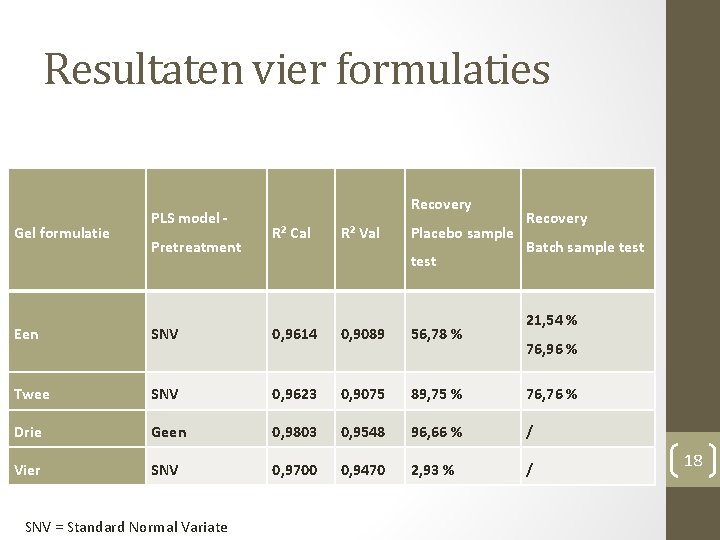 Resultaten vier formulaties

| Gel formulatie | PLS model - Pretreatment | $R^2$ Cal | $R^2$ Val | Recovery Placebo sample test | Recovery Batch sample test |
|---|---|---|---|---|---|
| Een | SNV | 0,9614 | 0,9089 | 56,78 % | 21,54 % 76,96 % |
| Twee | SNV | 0,9623 | 0,9075 | 89,75 % | 76,76 % |
| Drie | Geen | 0,9803 | 0,9548 | 96,66 % | / |
| Vier | SNV | 0,9700 | 0,9470 | 2,93 % | / |

SNV = Standard Normal Variate

18